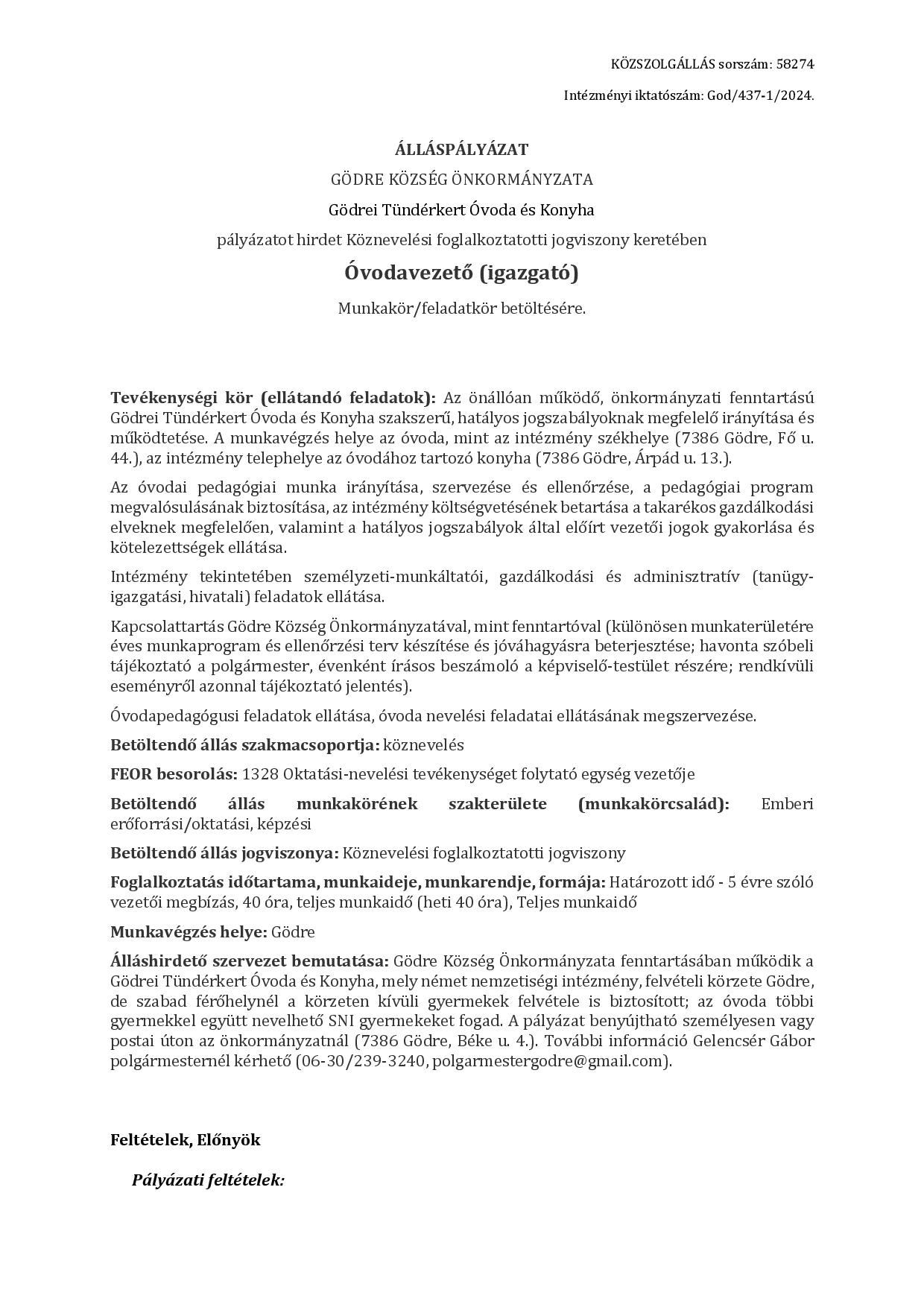 KÖZSZOLGÁLLÁS sorszám: 58274

Intézményi iktatószám: God/437-1/2024.

ÁLLÁSPÁLYÁZAT

GÖDRE KÖZSÉG ÖNKORMÁNYZATA

Gödrei Tündérkert Óvoda és Konyha

pályázatot hirdet Köznevelési foglalkoztatotti jogviszony keretében

Óvodavezető (igazgató)

Munkakör/feladatkör betöltésére.

Tevékenységi kör (ellátandó feladatok): Az önállóan működő, önkormányzati fenntartású Gödrei Tündérkert Óvoda és Konyha szakszerű, hatályos jogszabályoknak megfelelő irányítása és működtetése. A munkavégzés helye az óvoda, mint az intézmény székhelye (7386 Gödre, Fő u. 44.), az intézmény telephelye az óvodához tartozó konyha (7386 Gödre, Árpád u. 13.).

Az óvodai pedagógiai munka irányítása, szervezése és ellenőrzése, a pedagógiai program megvalósulásának biztosítása, az intézmény költségvetésének betartása a takarékos gazdálkodási elveknek megfelelően, valamint a hatályos jogszabályok által előírt vezetői jogok gyakorlása és kötelezettségek ellátása.

Intézmény tekintetében személyzeti-munkáltatói, gazdálkodási és adminisztratív (tanügy-igazgatási, hivatali) feladatok ellátása.

Kapcsolattartás Gödre Község Önkormányzatával, mint fenntartóval (különösen munkaterületére éves munkaprogram és ellenőrzési terv készítése és jóváhagyásra beterjesztése; havonta szóbeli tájékoztató a polgármester, évenként írásos beszámoló a képviselő-testület részére; rendkívüli eseményről azonnal tájékoztató jelentés).

Óvodapedagógusi feladatok ellátása, óvoda nevelési feladatai ellátásának megszervezése.

Betöltendő állás szakmacsoportja: köznevelés

FEOR besorolás: 1328 Oktatási-nevelési tevékenységet folytató egység vezetője

Betöltendő állás munkakörének szakterülete (munkakörcsalád): Emberi erőforrási/oktatási, képzési

Betöltendő állás jogviszonya: Köznevelési foglalkoztatotti jogviszony

Foglalkoztatás időtartama, munkaideje, munkarendje, formája: Határozott idő - 5 évre szóló vezetői megbízás, 40 óra, teljes munkaidő (heti 40 óra), Teljes munkaidő

Munkavégzés helye: Gödre

Álláshirdető szervezet bemutatása: Gödre Község Önkormányzata fenntartásában működik a Gödrei Tündérkert Óvoda és Konyha, mely német nemzetiségi intézmény, felvételi körzete Gödre, de szabad férőhelynél a körzeten kívüli gyermekek felvétele is biztosított; az óvoda többi gyermekkel együtt nevelhető SNI gyermekeket fogad. A pályázat benyújtható személyesen vagy postai úton az önkormányzatnál (7386 Gödre, Béke u. 4.). További információ Gelencsér Gábor polgármesternél kérhető (06-30/239-3240, polgarmestergodre@gmail.com).

Feltételek, Előnyök

Pályázati feltételek: